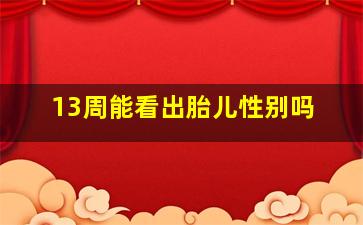 13周能看出胎儿性别吗